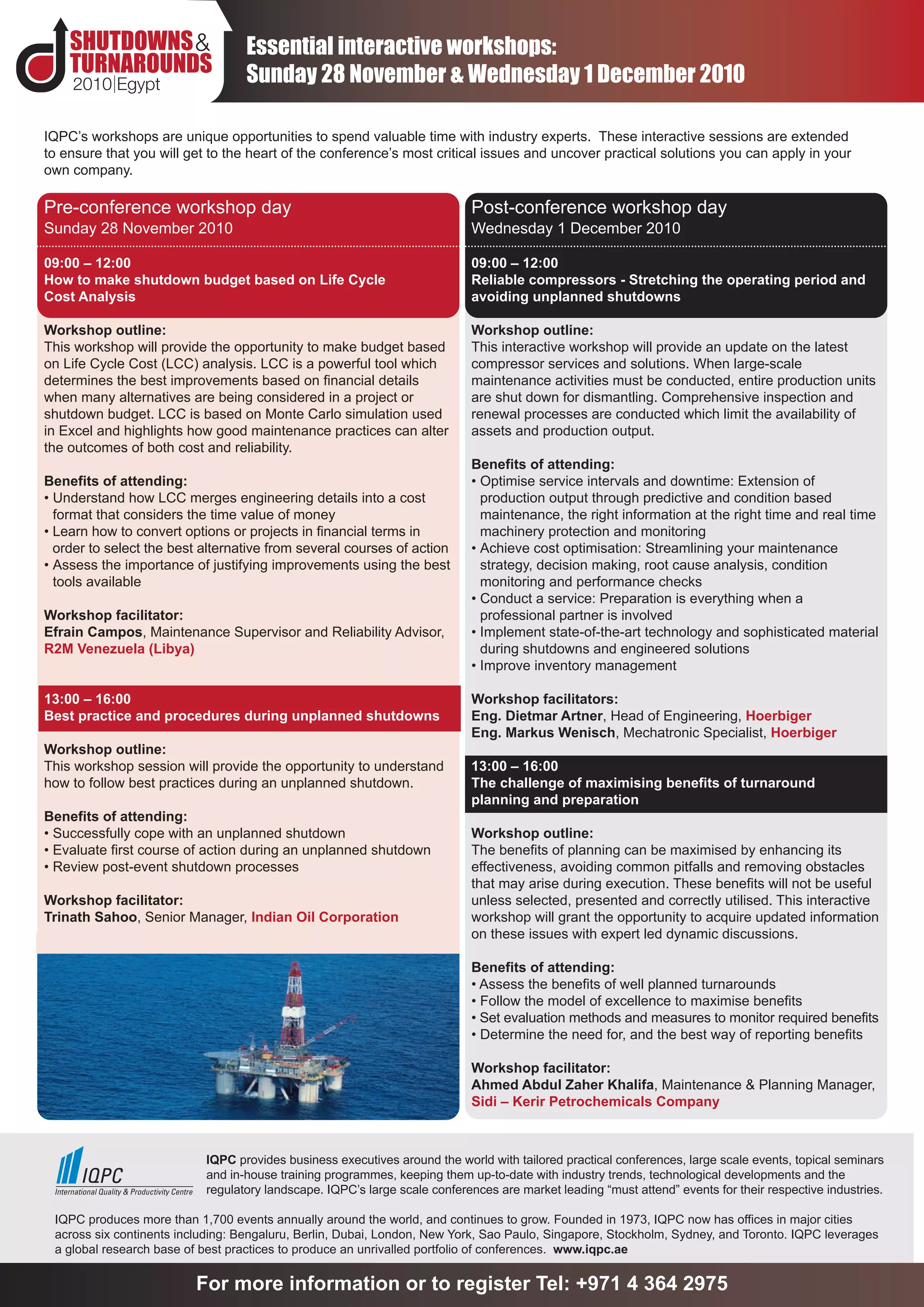 SHUTDOWNS & TURNAROUNDS 2010|Egypt

Essential interactive workshops:
Sunday 28 November & Wednesday 1 December 2010

IQPC's workshops are unique opportunities to spend valuable time with industry experts. These interactive sessions are extended to ensure that you will get to the heart of the conference's most critical issues and uncover practical solutions you can apply in your own company.

Pre-conference workshop day
Sunday 28 November 2010

09:00 – 12:00
How to make shutdown budget based on Life Cycle Cost Analysis

Workshop outline:
This workshop will provide the opportunity to make budget based on Life Cycle Cost (LCC) analysis. LCC is a powerful tool which determines the best improvements based on financial details when many alternatives are being considered in a project or shutdown budget. LCC is based on Monte Carlo simulation used in Excel and highlights how good maintenance practices can alter the outcomes of both cost and reliability.

Benefits of attending:
• Understand how LCC merges engineering details into a cost format that considers the time value of money
• Learn how to convert options or projects in financial terms in order to select the best alternative from several courses of action
• Assess the importance of justifying improvements using the best tools available

Workshop facilitator:
Efrain Campos, Maintenance Supervisor and Reliability Advisor, R2M Venezuela (Libya)

13:00 – 16:00
Best practice and procedures during unplanned shutdowns

Workshop outline:
This workshop session will provide the opportunity to understand how to follow best practices during an unplanned shutdown.

Benefits of attending:
• Successfully cope with an unplanned shutdown
• Evaluate first course of action during an unplanned shutdown
• Review post-event shutdown processes

Workshop facilitator:
Trinath Sahoo, Senior Manager, Indian Oil Corporation

Post-conference workshop day
Wednesday 1 December 2010

09:00 – 12:00
Reliable compressors - Stretching the operating period and avoiding unplanned shutdowns

Workshop outline:
This interactive workshop will provide an update on the latest compressor services and solutions. When large-scale maintenance activities must be conducted, entire production units are shut down for dismantling. Comprehensive inspection and renewal processes are conducted which limit the availability of assets and production output.

Benefits of attending:
• Optimise service intervals and downtime: Extension of production output through predictive and condition based maintenance, the right information at the right time and real time machinery protection and monitoring
• Achieve cost optimisation: Streamlining your maintenance strategy, decision making, root cause analysis, condition monitoring and performance checks
• Conduct a service: Preparation is everything when a professional partner is involved
• Implement state-of-the-art technology and sophisticated material during shutdowns and engineered solutions
• Improve inventory management

Workshop facilitators:
Eng. Dietmar Artner, Head of Engineering, Hoerbiger
Eng. Markus Wenisch, Mechatronic Specialist, Hoerbiger

13:00 – 16:00
The challenge of maximising benefits of turnaround planning and preparation

Workshop outline:
The benefits of planning can be maximised by enhancing its effectiveness, avoiding common pitfalls and removing obstacles that may arise during execution. These benefits will not be useful unless selected, presented and correctly utilised. This interactive workshop will grant the opportunity to acquire updated information on these issues with expert led dynamic discussions.

Benefits of attending:
• Assess the benefits of well planned turnarounds
• Follow the model of excellence to maximise benefits
• Set evaluation methods and measures to monitor required benefits
• Determine the need for, and the best way of reporting benefits

Workshop facilitator:
Ahmed Abdul Zaher Khalifa, Maintenance & Planning Manager, Sidi – Kerir Petrochemicals Company

IQPC
International Quality & Productivity Centre

IQPC provides business executives around the world with tailored practical conferences, large scale events, topical seminars and in-house training programmes, keeping them up-to-date with industry trends, technological developments and the regulatory landscape. IQPC's large scale conferences are market leading "must attend" events for their respective industries.

IQPC produces more than 1,700 events annually around the world, and continues to grow. Founded in 1973, IQPC now has offices in major cities across six continents including: Bengaluru, Berlin, Dubai, London, New York, Sao Paulo, Singapore, Stockholm, Sydney, and Toronto. IQPC leverages a global research base of best practices to produce an unrivalled portfolio of conferences. www.iqpc.ae

For more information or to register Tel: +971 4 364 2975